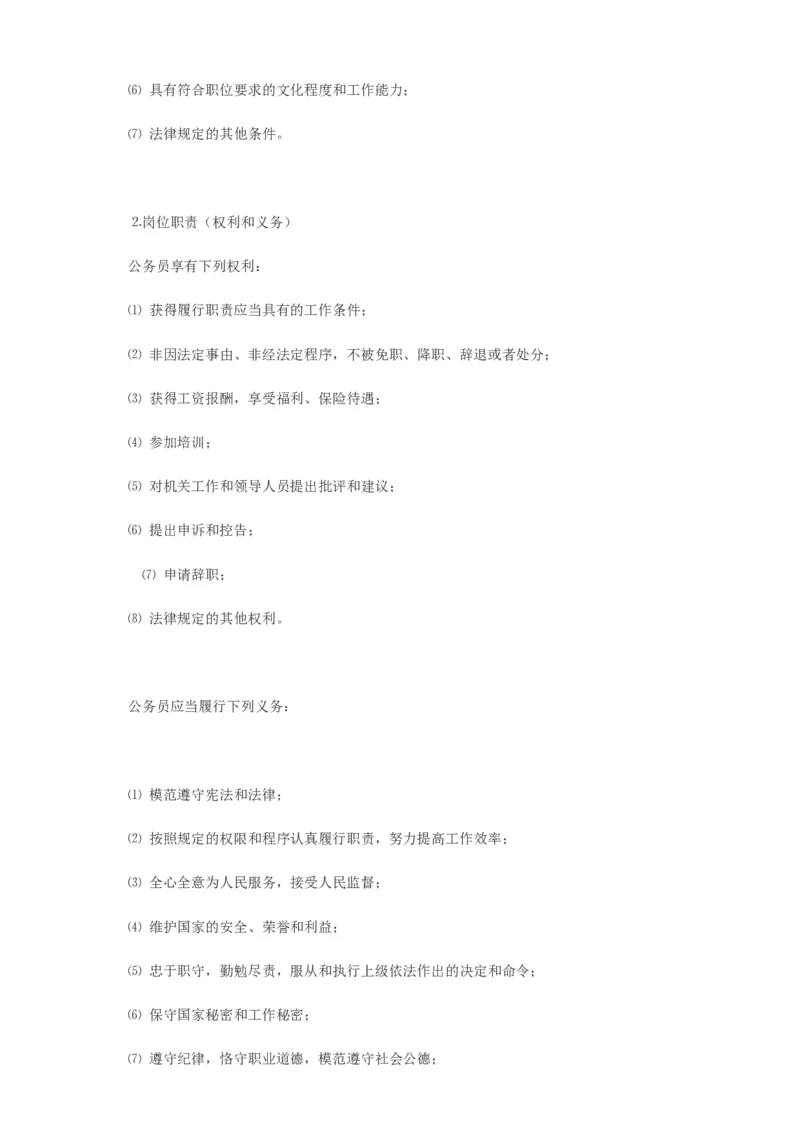 ⑹ 具有符合职位要求的文化程度和工作能力；

⑺ 法律规定的其他条件。

2.岗位职责（权利和义务）

公务员享有下列权利：

⑴ 获得履行职责应当具有的工作条件；

⑵ 非因法定事由、非经法定程序，不被免职、降职、辞退或者处分；

⑶ 获得工资报酬，享受福利、保险待遇；

⑷ 参加培训；

⑸ 对机关工作和领导人员提出批评和建议；

⑹ 提出申诉和控告；

⑺ 申请辞职；

⑻ 法律规定的其他权利。

公务员应当履行下列义务：

⑴ 模范遵守宪法和法律；

⑵ 按照规定的权限和程序认真履行职责，努力提高工作效率；

⑶ 全心全意为人民服务，接受人民监督；

⑷ 维护国家的安全、荣誉和利益；

⑸ 忠于职守，勤勉尽责，服从和执行上级依法作出的决定和命令；

⑹ 保守国家秘密和工作秘密；

⑺ 遵守纪律，恪守职业道德，模范遵守社会公德；